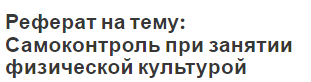 Реферат на тему: Самоконтроль при занятии физической культурой